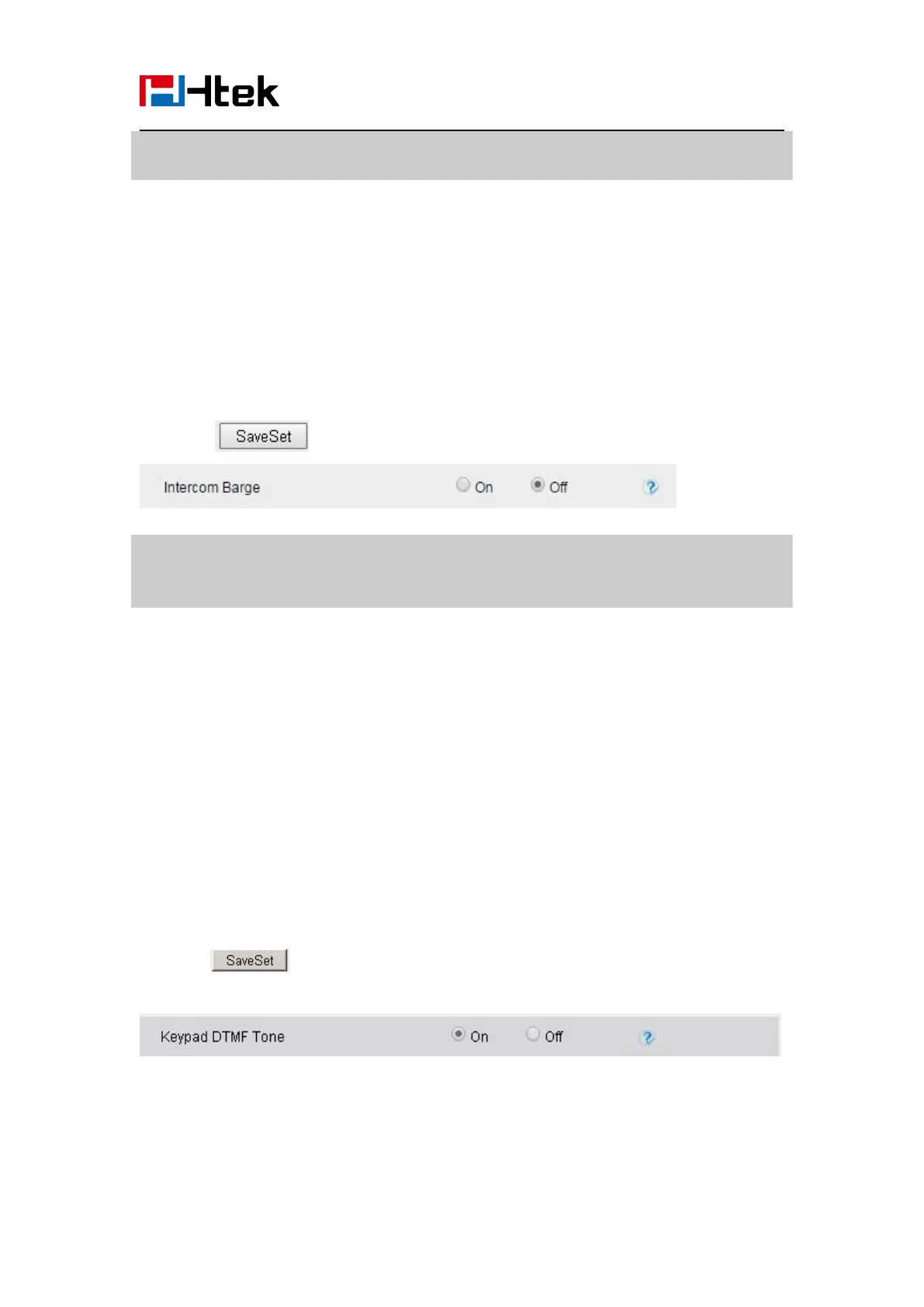 Htek

SaveSet

Intercom Barge On Off

SaveSet

Keypad DTMF Tone On Off